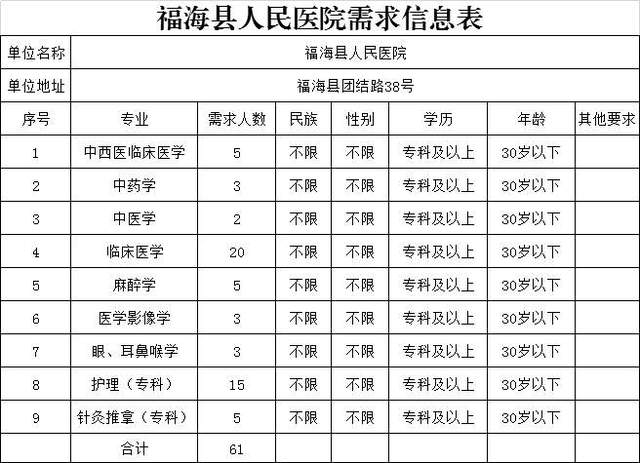 福海县人民医院需求信息表

| 单位名称 | 福海县人民医院 | | | | | | |
|---|---|---|---|---|---|---|---|
| 单位地址 | 福海县团结路38号 | | | | | | |
| 序号 | 专业 | 需求人数 | 民族 | 性别 | 学历 | 年龄 | 其他要求 |
| 1 | 中西医临床医学 | 5 | 不限 | 不限 | 专科及以上 | 30岁以下 | |
| 2 | 中药学 | 3 | 不限 | 不限 | 专科及以上 | 30岁以下 | |
| 3 | 中医学 | 2 | 不限 | 不限 | 专科及以上 | 30岁以下 | |
| 4 | 临床医学 | 20 | 不限 | 不限 | 专科及以上 | 30岁以下 | |
| 5 | 麻醉学 | 5 | 不限 | 不限 | 专科及以上 | 30岁以下 | |
| 6 | 医学影像学 | 3 | 不限 | 不限 | 专科及以上 | 30岁以下 | |
| 7 | 眼、耳鼻喉学 | 3 | 不限 | 不限 | 专科及以上 | 30岁以下 | |
| 8 | 护理（专科） | 15 | 不限 | 不限 | 专科及以上 | 30岁以下 | |
| 9 | 针灸推拿（专科） | 5 | 不限 | 不限 | 专科及以上 | 30岁以下 | |
| | 合计 | 61 | | | | | |